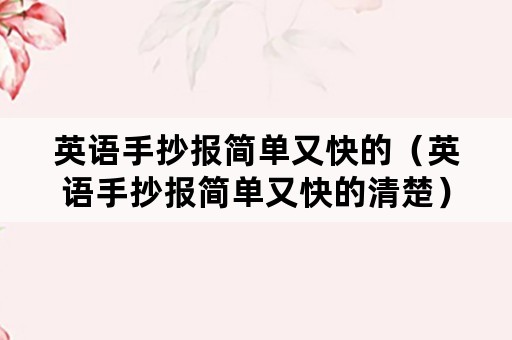 英语手抄报简单又快的（英语手抄报简单又快的清楚）